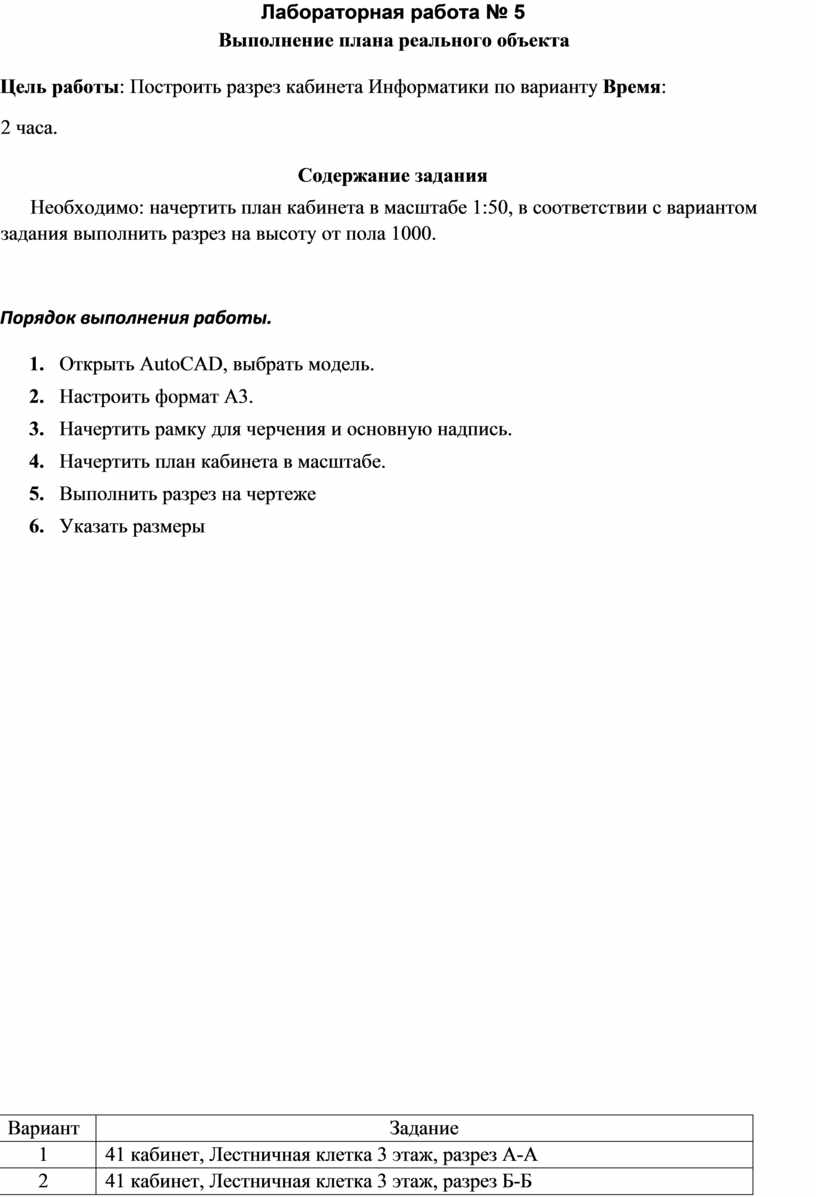 Лабораторная работа № 5
Выполнение плана реального объекта

Цель работы: Построить разрез кабинета Информатики по варианту Время:

2 часа.

Содержание задания

Необходимо: начертить план кабинета в масштабе 1:50, в соответствии с вариантом задания выполнить разрез на высоту от пола 1000.

Порядок выполнения работы.

1. Открыть AutoCAD, выбрать модель.
2. Настроить формат А3.
3. Начертить рамку для черчения и основную надпись.
4. Начертить план кабинета в масштабе.
5. Выполнить разрез на чертеже
6. Указать размеры

| Вариант | Задание |
|---|---|
| 1 | 41 кабинет, Лестничная клетка 3 этаж, разрез А-А |
| 2 | 41 кабинет, Лестничная клетка 3 этаж, разрез Б-Б |